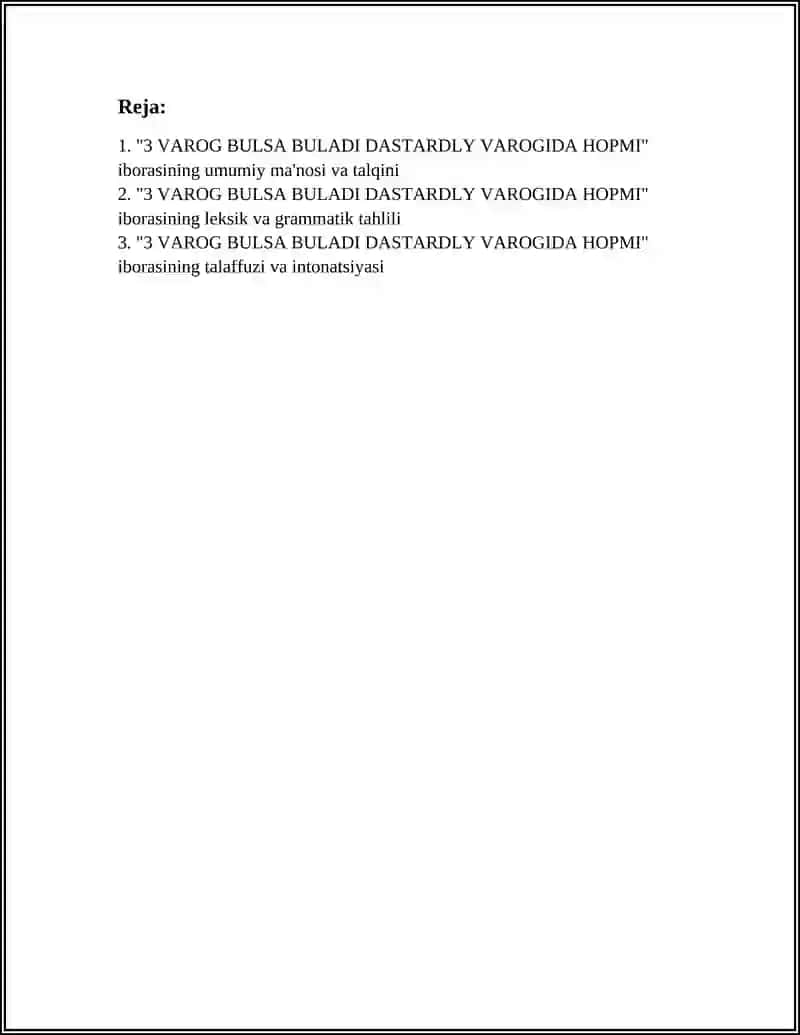 Reja:

1. "3 VAROG BULSA BULADI DASTARDLY VAROGIDA HOPMI" iborasining umumiy ma'nosi va talqini
2. "3 VAROG BULSA BULADI DASTARDLY VAROGIDA HOPMI" iborasining leksik va grammatik tahlili
3. "3 VAROG BULSA BULADI DASTARDLY VAROGIDA HOPMI" iborasining talaffuzi va intonatsiyasi